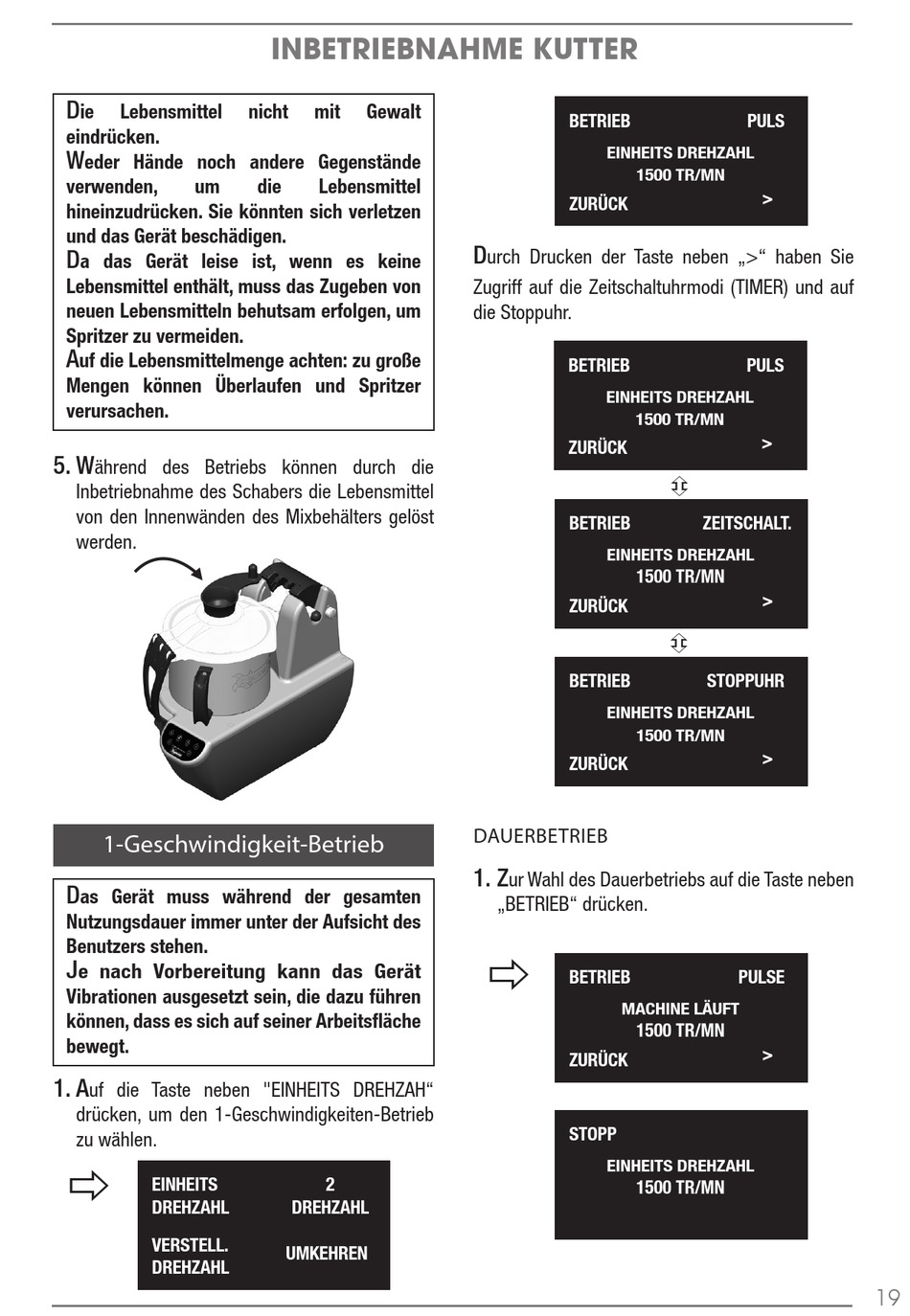 INBETRIEBNAHME KUTTER

Die Lebensmittel nicht mit Gewalt eindrücken.
Weder Hände noch andere Gegenstände verwenden, um die Lebensmittel hineinzudrücken. Sie könnten sich verletzen und das Gerät beschädigen.
Da das Gerät leise ist, wenn es keine Lebensmittel enthält, muss das Zugeben von neuen Lebensmitteln behutsam erfolgen, um Spritzer zu vermeiden.
Auf die Lebensmittelmenge achten: zu große Mengen können Überlaufen und Spritzer verursachen.

5. Während des Betriebs können durch die Inbetriebnahme des Schabers die Lebensmittel von den Innenwänden des Mixbehälters gelöst werden.

1-Geschwindigkeit-Betrieb

Das Gerät muss während der gesamten Nutzungsdauer immer unter der Aufsicht des Benutzers stehen.
Je nach Vorbereitung kann das Gerät Vibrationen ausgesetzt sein, die dazu führen können, dass es sich auf seiner Arbeitsfläche bewegt.

1. Auf die Taste neben "EINHEITS DREHZAH“ drücken, um den 1-Geschwindigkeiten-Betrieb zu wählen.

EINHEITS DREHZAHL
2 DREHZAHL
VERSTELL. DREHZAHL
UMKEHREN

BETRIEB PULS
EINHEITS DREHZAHL
1500 TR/MN
ZURÜCK >

Durch Drucken der Taste neben „>“ haben Sie Zugriff auf die Zeitschaltuhrmodi (TIMER) und auf die Stoppuhr.

BETRIEB PULS
EINHEITS DREHZAHL
1500 TR/MN
ZURÜCK >

BETRIEB ZEITSCHALT.
EINHEITS DREHZAHL
1500 TR/MN
ZURÜCK >

BETRIEB STOPPUHR
EINHEITS DREHZAHL
1500 TR/MN
ZURÜCK >

DAUERBETRIEB

1. Zur Wahl des Dauerbetriebs auf die Taste neben „BETRIEB“ drücken.

BETRIEB PULSE
MACHINE LÄUFT
1500 TR/MN
ZURÜCK >

STOPP
EINHEITS DREHZAHL
1500 TR/MN

19